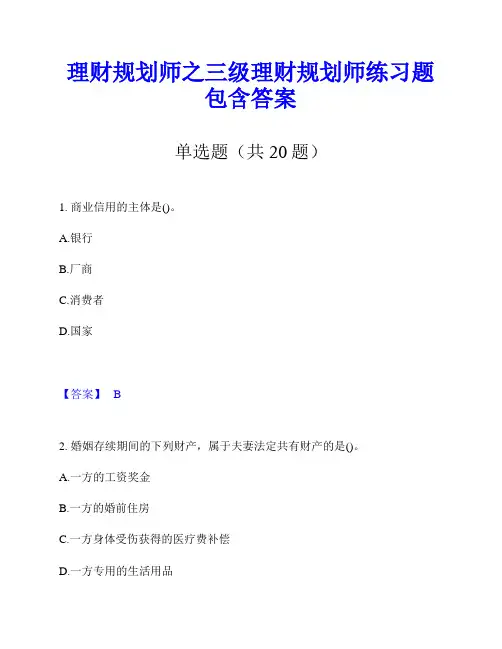 理财规划师之三级理财规划师练习题包含答案

单选题（共 20 题）

1. 商业信用的主体是()。

A.银行

B.厂商

C.消费者

D.国家

【答案】 B

2. 婚姻存续期间的下列财产，属于夫妻法定共有财产的是()。

A.一方的工资奖金

B.一方的婚前住房

C.一方身体受伤获得的医疗费补偿

D.一方专用的生活用品